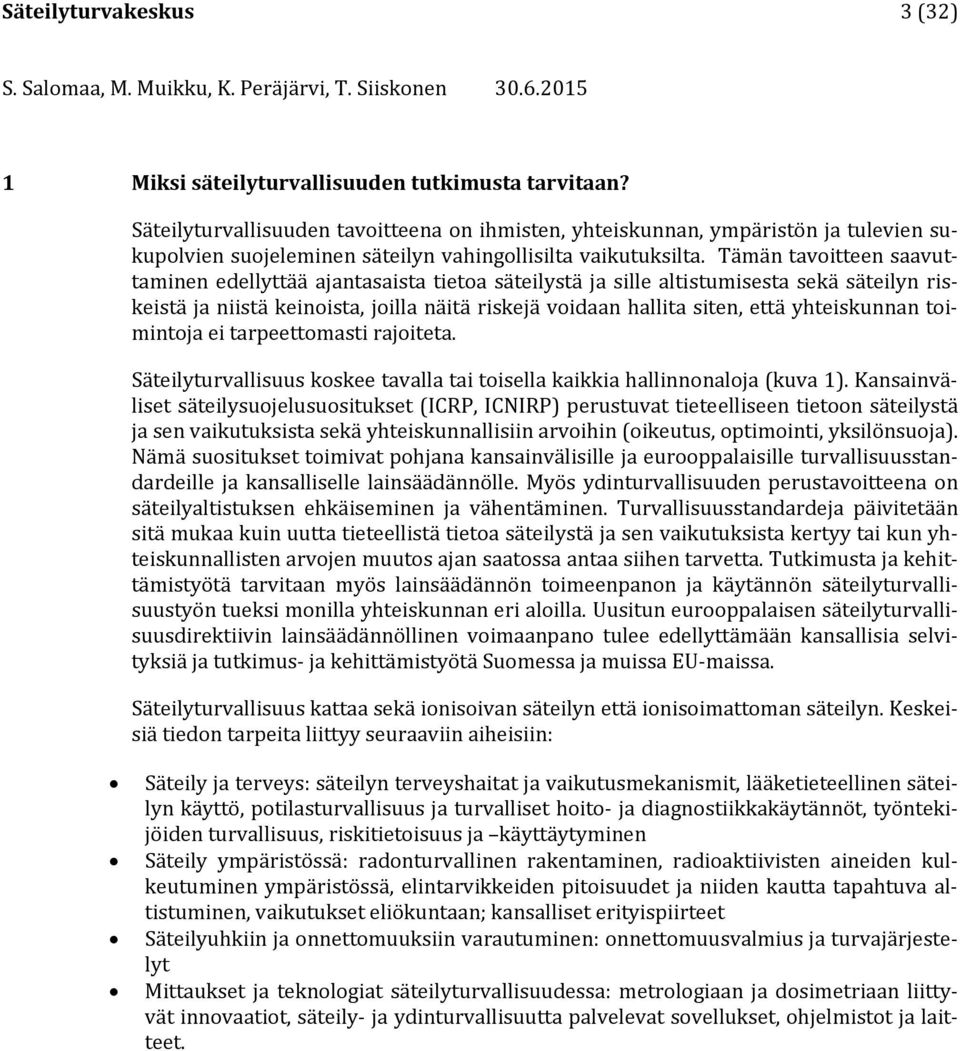 Säteilyturvakeskus 3 (32)

S. Salomaa, M. Muikku, K. Peräjärvi, T. Siiskonen 30.6.2015

1 Miksi säteilyturvallisuuden tutkimusta tarvitaan?

Säteilyturvallisuuden tavoitteena on ihmisten, yhteiskunnan, ympäristön ja tulevien sukupolvien suojeleminen säteilyn vahingollisilta vaikutuksilta. Tämän tavoitteen saavuttaminen edellyttää ajantasaista tietoa säteilystä ja sille altistumisesta sekä säteilyn riskeistä ja niistä keinoista, joilla näitä riskejä voidaan hallita siten, että yhteiskunnan toimintoja ei tarpeettomasti rajoiteta.

Säteilyturvallisuus koskee tavalla tai toisella kaikkia hallinnonaloja (kuva 1). Kansainväliset säteilysuojelusuositukset (ICRP, ICNIRP) perustuvat tieteelliseen tietoon säteilystä ja sen vaikutuksista sekä yhteiskunnallisiin arvoihin (oikeutus, optimointi, yksilönsuoja). Nämä suositukset toimivat pohjana kansainvälisille ja eurooppalaisille turvallisuusstandardeille ja kansalliselle lainsäädännölle. Myös ydinturvallisuuden perustavoitteena on säteilyaltistuksen ehkäiseminen ja vähentäminen. Turvallisuusstandardeja päivitetään sitä mukaa kuin uutta tieteellistä tietoa säteilystä ja sen vaikutuksista kertyy tai kun yhteiskunnallisten arvojen muutos ajan saatossa antaa siihen tarvetta. Tutkimusta ja kehittämistyötä tarvitaan myös lainsäädännön toimeenpanon ja käytännön säteilyturvallisuustyön tueksi monilla yhteiskunnan eri aloilla. Uusitun eurooppalaisen säteilyturvallisuusdirektiivin lainsäädännöllinen voimaanpano tulee edellyttämään kansallisia selvityksiä ja tutkimus- ja kehittämistyötä Suomessa ja muissa EU-maissa.

Säteilyturvallisuus kattaa sekä ionisoivan säteilyn että ionisoimattoman säteilyn. Keskeisiä tiedon tarpeita liittyy seuraaviin aiheisiin:

• Säteily ja terveys: säteilyn terveyshaitat ja vaikutusmekanismit, lääketieteellinen säteilyn käyttö, potilasturvallisuus ja turvalliset hoito- ja diagnostiikkakäytännöt, työntekijöiden turvallisuus, riskitietoisuus ja –käyttäytyminen
• Säteily ympäristössä: radonturvallinen rakentaminen, radioaktiivisten aineiden kulkeutuminen ympäristössä, elintarvikkeiden pitoisuudet ja niiden kautta tapahtuva altistuminen, vaikutukset eliökuntaan; kansalliset erityispiirteet
• Säteilyuhkiin ja onnettomuuksiin varautuminen: onnettomuusvalmius ja turvajärjestelyt
• Mittaukset ja teknologiat säteilyturvallisuudessa: metrologiaan ja dosimetriaan liittyvät innovaatiot, säteily- ja ydinturvallisuutta palvelevat sovellukset, ohjelmistot ja laitteet.